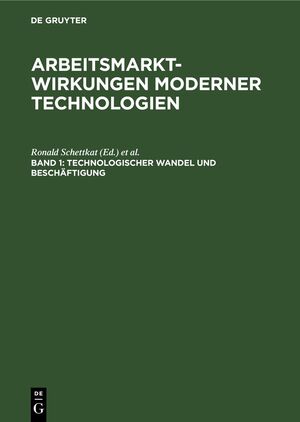 DE GRUYTER

ARBEITSMARKT-WIRKUNGEN MODERNER TECHNOLOGIEN

Ronald Schettkat (Ed.) et al.
BAND 1: TECHNOLOGISCHER WANDEL UND BESCHÄFTIGUNG

DE
G